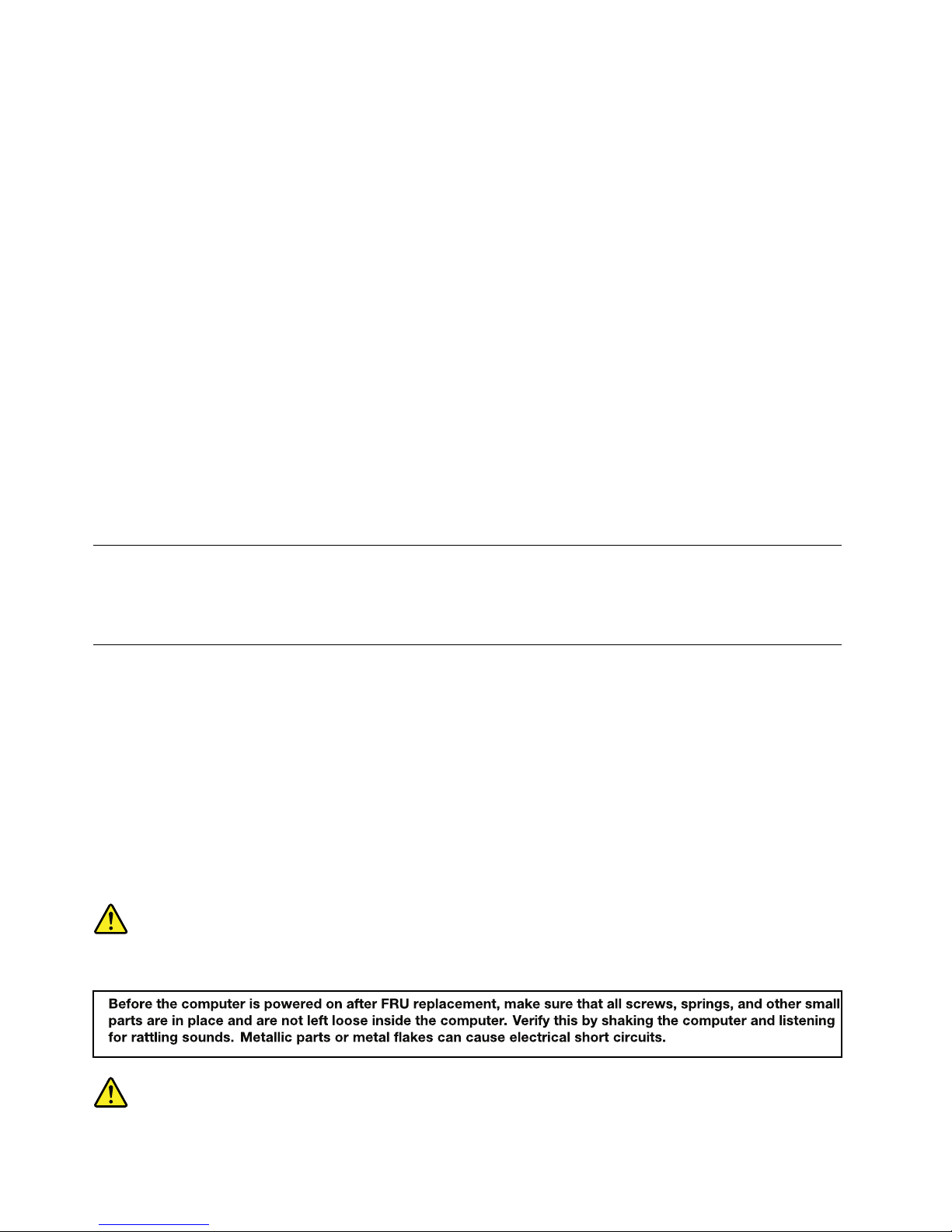 Before the computer is powered on after FRU replacement, make sure that all screws, springs, and other small parts are in place and are not left loose inside the computer. Verify this by shaking the computer and listening for rattling sounds. Metallic parts or metal flakes can cause electrical short circuits.